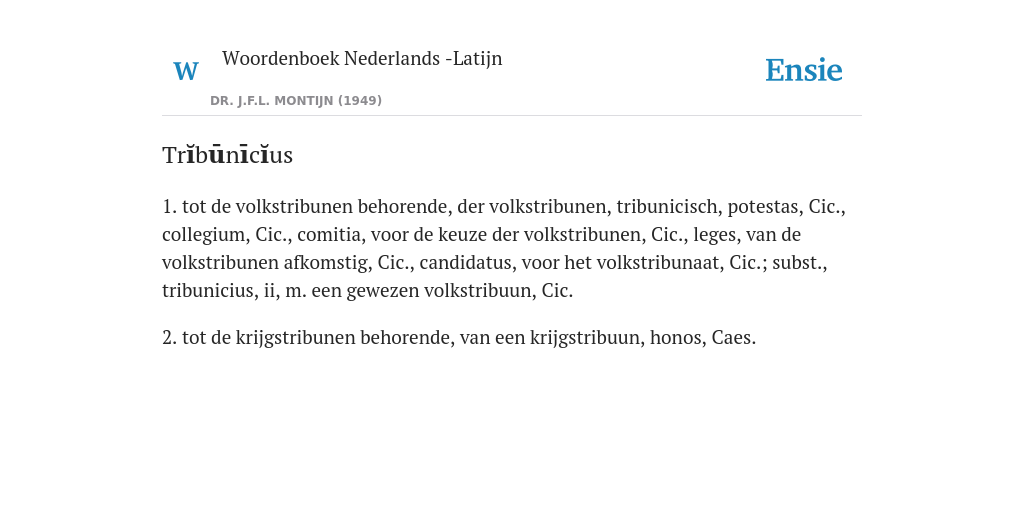 W Woordenboek Nederlands -Latijn

DR. J.F.L. MONTIJN (1949)

Ensie

Trĭbūnīcĭus

1. tot de volkstribunen behorende, der volkstribunen, tribunicisch, potestas, Cic., collegium, Cic., comitia, voor de keuze der volkstribunen, Cic., leges, van de volkstribunen afkomstig, Cic., candidatus, voor het volkstribunaat, Cic.; subst., tribunicius, ii, m. een gewezen volkstribuun, Cic.

2. tot de krijgstribunen behorende, van een krijgstribuun, honos, Caes.